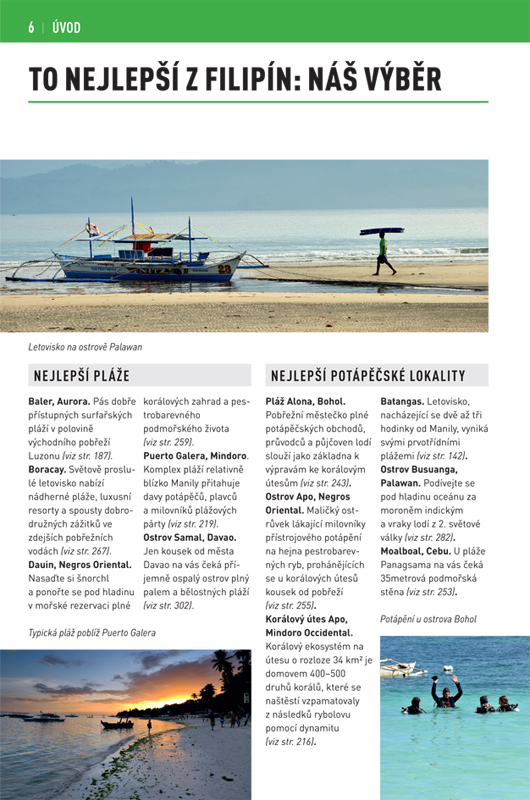 6 | ÚVOD

TO NEJLEPŠÍ Z FILIPÍN: NÁŠ VÝBĚR

Letovisko na ostrově Palawan

NEJLEPŠÍ PLÁŽE

Baler, Aurora. Pás dobře přístupných surfařských pláží v polovině východního pobřeží Luzonu (viz str. 187).
Boracay. Světově proslulé letovisko nabízí nádherné pláže, luxusní resorty a spousty dobrodružných zážitků ve zdejších pobřežních vodách (viz str. 267).
Dauin, Negros Oriental. Nasaďte si šnorchl a ponořte se pod hladinu v mořské rezervaci plné korálových zahrad a pestrobarevného podmořského života (viz str. 259).
Puerto Galera, Mindoro. Komplex pláží relativně blízko Manily přitahuje davy potápěčů, plavců a milovníků plážových párty (viz str. 219).
Ostrov Samal, Davao. Jen kousek od města Davao na vás čeká příjemně ospalý ostrov plný palem a bělostných pláží (viz str. 302).

Typická pláž poblíž Puerto Galera

NEJLEPŠÍ POTÁPĚČSKÉ LOKALITY

Pláž Alona, Bohol. Pobřežní městečko plné potápěčských obchodů, průvodců a půjčoven lodí slouží jako základna k výpravám ke korálovým útesům (viz str. 243).
Ostrov Apo, Negros Oriental. Maličký ostrůvek lákající milovníky přístrojového potápění na hejna pestrobarevných ryb, prohánějících se u korálových útesů kousek od pobřeží (viz str. 255).
Korálový útes Apo, Mindoro Occidental. Korálový ekosystém na útesu o rozloze 34 km² je domovem 400–500 druhů korálů, které se naštěstí vzpamatovaly z následků rybolovu pomocí dynamitu (viz str. 216).
Batangas. Letovisko, nacházející se dvě až tři hodinky od Manily, vyniká svými prvotřídními plážemi (viz str. 142).
Ostrov Busuanga, Palawan. Podívejte se pod hladinu oceánu za moroněm indickým a vraky lodí z 2. světové války (viz str. 282).
Moalboal, Cebu. U pláže Panagsama na vás čeká 35metrová podmořská stěna (viz str. 253).

Potápění u ostrova Bohol